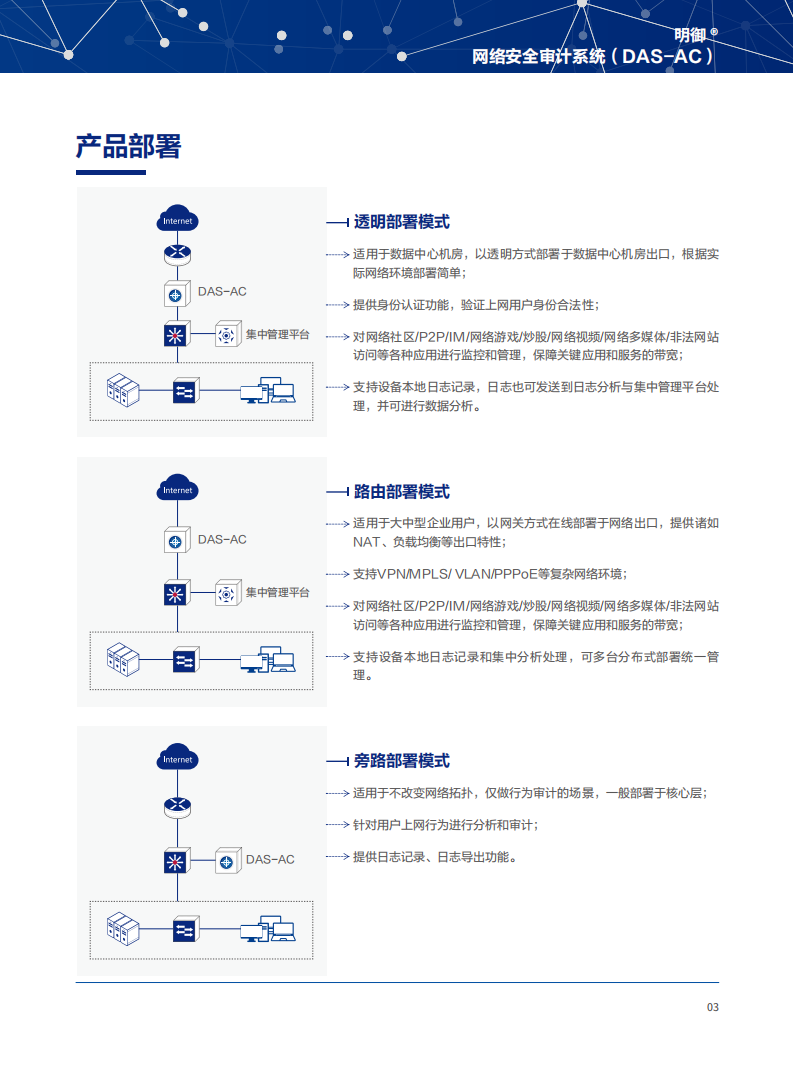 明御®
网络安全审计系统（DAS-AC）

产品部署

Internet
DAS-AC
集中管理平台

透明部署模式

适用于数据中心机房，以透明方式部署于数据中心机房出口，根据实际网络环境部署简单；

提供身份认证功能，验证上网用户身份合法性；

对网络社区/P2P/IM/网络游戏/炒股/网络视频/网络多媒体/非法网站访问等各种应用进行监控和管理，保障关键应用和服务的带宽；

支持设备本地日志记录，日志也可发送到日志分析与集中管理平台处理，并可进行数据分析。

Internet
DAS-AC
集中管理平台

路由部署模式

适用于大中型企业用户，以网关方式在线部署于网络出口，提供诸如NAT、负载均衡等出口特性；

支持VPN/MPLS/ VLAN/PPPoE等复杂网络环境；

对网络社区/P2P/IM/网络游戏/炒股/网络视频/网络多媒体/非法网站访问等各种应用进行监控和管理，保障关键应用和服务的带宽；

支持设备本地日志记录和集中分析处理，可多台分布式部署统一管理。

Internet
DAS-AC

旁路部署模式

适用于不改变网络拓扑，仅做行为审计的场景，一般部署于核心层；

针对用户上网行为进行分析和审计；

提供日志记录、日志导出功能。

03